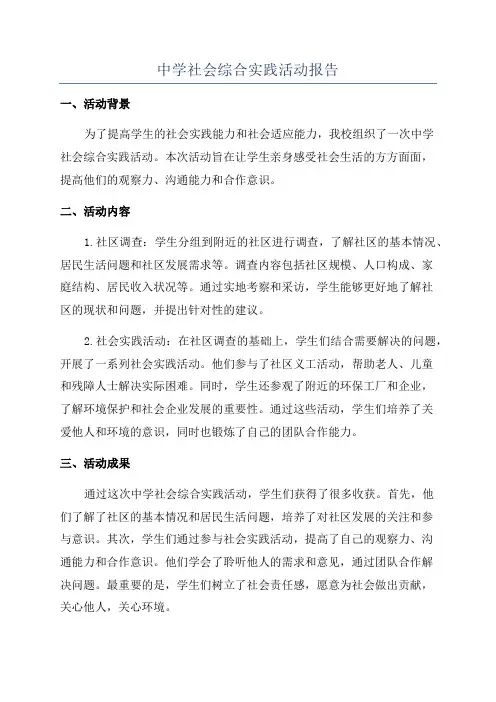 中学社会综合实践活动报告

一、活动背景

为了提高学生的社会实践能力和社会适应能力，我校组织了一次中学社会综合实践活动。本次活动旨在让学生亲身感受社会生活的方方面面，提高他们的观察力、沟通能力和合作意识。

二、活动内容

1.社区调查：学生分组到附近的社区进行调查，了解社区的基本情况、居民生活问题和社区发展需求等。调查内容包括社区规模、人口构成、家庭结构、居民收入状况等。通过实地考察和采访，学生能够更好地了解社区的现状和问题，并提出针对性的建议。

2.社会实践活动：在社区调查的基础上，学生们结合需要解决的问题，开展了一系列社会实践活动。他们参与了社区义工活动，帮助老人、儿童和残障人士解决实际困难。同时，学生还参观了附近的环保工厂和企业，了解环境保护和社会企业发展的重要性。通过这些活动，学生们培养了关爱他人和环境的意识，同时也锻炼了自己的团队合作能力。

三、活动成果

通过这次中学社会综合实践活动，学生们获得了很多收获。首先，他们了解了社区的基本情况和居民生活问题，培养了对社区发展的关注和参与意识。其次，学生们通过参与社会实践活动，提高了自己的观察力、沟通能力和合作意识。他们学会了聆听他人的需求和意见，通过团队合作解决问题。最重要的是，学生们树立了社会责任感，愿意为社会做出贡献，关心他人，关心环境。